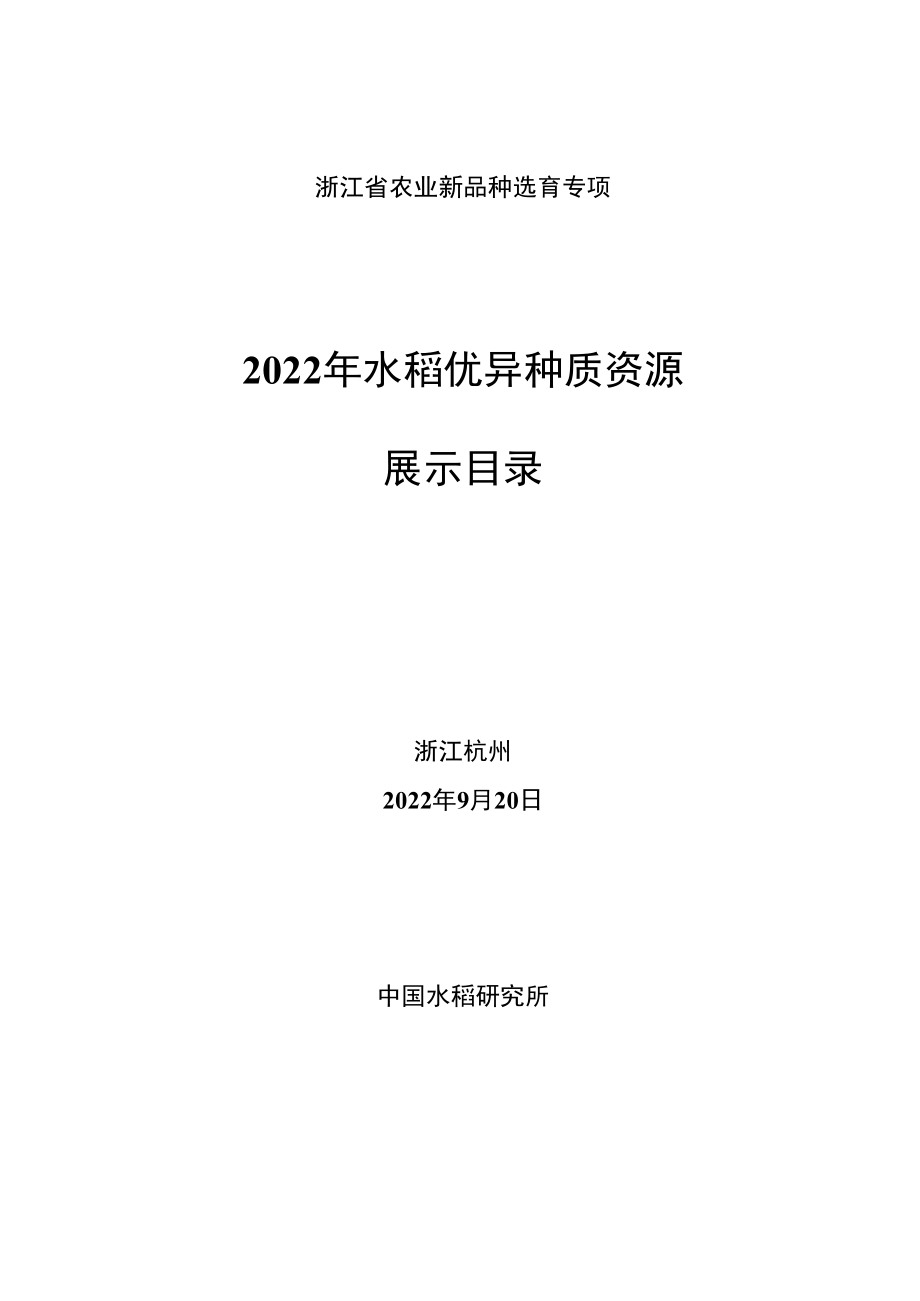 浙江省农业新品种选育专项

2022年水稻优异种质资源

展示目录

浙江杭州

2022年9月20日

中国水稻研究所